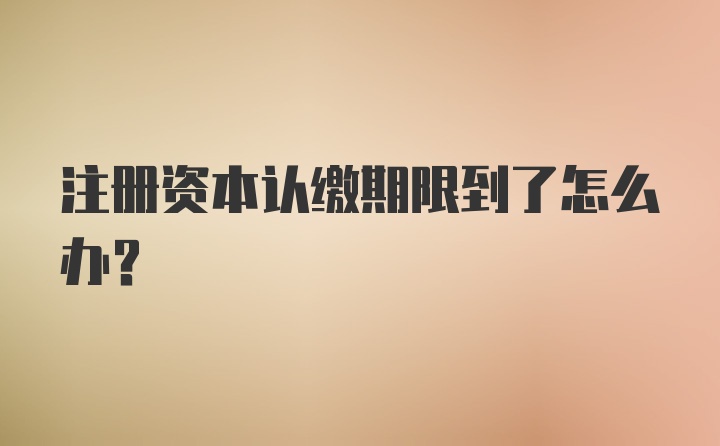 注册资本认缴期限到了怎么办?